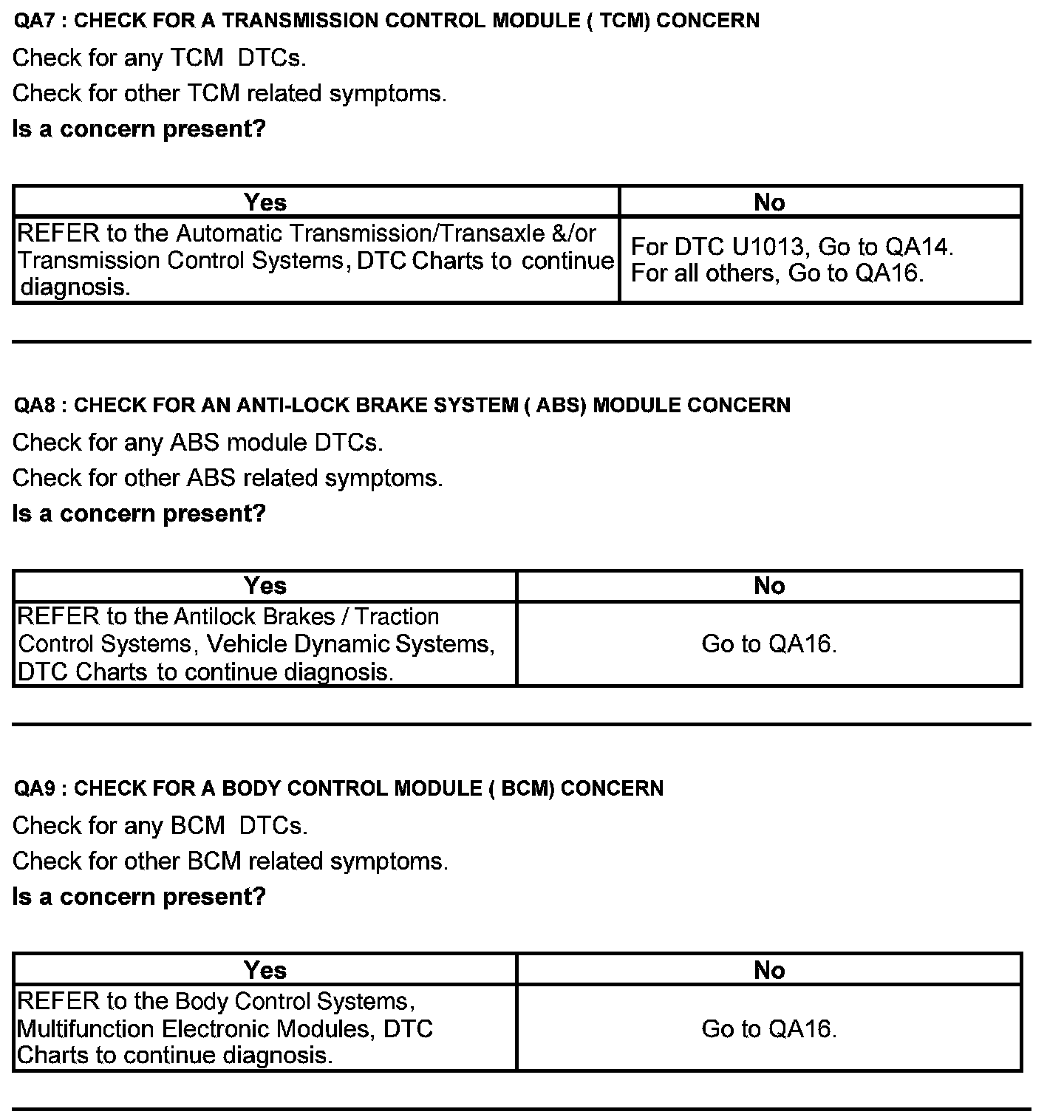 QA7 : CHECK FOR A TRANSMISSION CONTROL MODULE ( TCM) CONCERN

Check for any TCM DTCs.

Check for other TCM related symptoms.

Is a concern present?

| Yes | No |
|---|---|
| REFER to the Automatic Transmission/Transaxle &/or Transmission Control Systems, DTC Charts to continue diagnosis. | For DTC U1013, Go to QA14. For all others, Go to QA16. |

QA8 : CHECK FOR AN ANTI-LOCK BRAKE SYSTEM ( ABS) MODULE CONCERN

Check for any ABS module DTCs.

Check for other ABS related symptoms.

Is a concern present?

| Yes | No |
|---|---|
| REFER to the Antilock Brakes / Traction Control Systems, Vehicle Dynamic Systems, DTC Charts to continue diagnosis. | Go to QA16. |

QA9 : CHECK FOR A BODY CONTROL MODULE ( BCM) CONCERN

Check for any BCM DTCs.

Check for other BCM related symptoms.

Is a concern present?

| Yes | No |
|---|---|
| REFER to the Body Control Systems, Multifunction Electronic Modules, DTC Charts to continue diagnosis. | Go to QA16. |